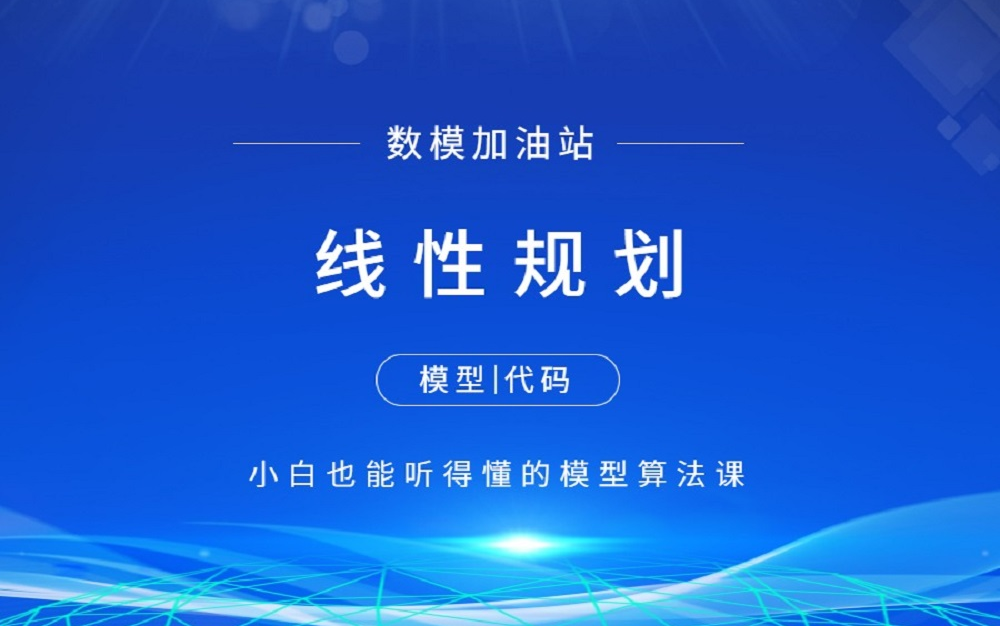 数模加油站

线性规划

模型|代码

小白也能听得懂的模型算法课